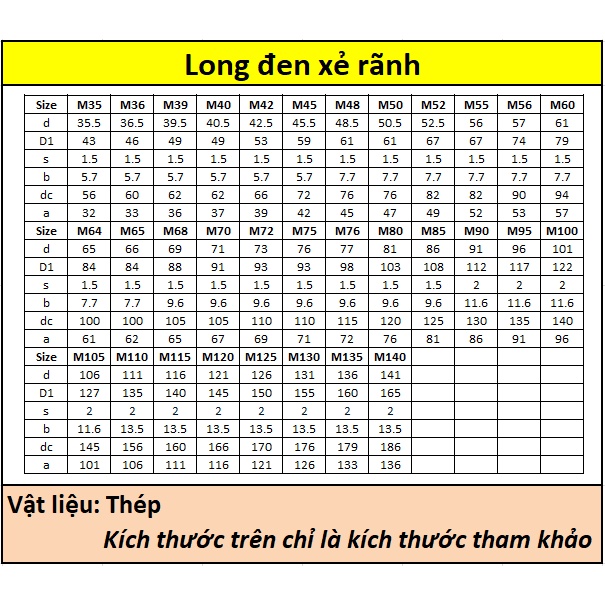 Long đen xẻ rãnh

| Size | M35 | M36 | M39 | M40 | M42 | M45 | M48 | M50 | M52 | M55 | M56 | M60 |
|---|---|---|---|---|---|---|---|---|---|---|---|---|
| d | 35.5 | 36.5 | 39.5 | 40.5 | 42.5 | 45.5 | 48.5 | 50.5 | 52.5 | 56 | 57 | 61 |
| D1 | 43 | 46 | 49 | 49 | 53 | 59 | 61 | 61 | 67 | 67 | 74 | 79 |
| s | 1.5 | 1.5 | 1.5 | 1.5 | 1.5 | 1.5 | 1.5 | 1.5 | 1.5 | 1.5 | 1.5 | 1.5 |
| b | 5.7 | 5.7 | 5.7 | 5.7 | 5.7 | 5.7 | 7.7 | 7.7 | 7.7 | 7.7 | 7.7 | 7.7 |
| dc | 56 | 60 | 62 | 62 | 66 | 72 | 76 | 76 | 82 | 82 | 90 | 94 |
| a | 32 | 33 | 36 | 37 | 39 | 42 | 45 | 47 | 49 | 52 | 53 | 57 |
| Size | M64 | M65 | M68 | M70 | M72 | M75 | M76 | M80 | M85 | M90 | M95 | M100 |
| d | 65 | 66 | 69 | 71 | 73 | 76 | 77 | 81 | 86 | 91 | 96 | 101 |
| D1 | 84 | 84 | 88 | 91 | 93 | 93 | 98 | 103 | 108 | 112 | 117 | 122 |
| s | 1.5 | 1.5 | 1.5 | 1.5 | 1.5 | 1.5 | 1.5 | 1.5 | 1.5 | 2 | 2 | 2 |
| b | 7.7 | 7.7 | 9.6 | 9.6 | 9.6 | 9.6 | 9.6 | 9.6 | 9.6 | 11.6 | 11.6 | 11.6 |
| dc | 100 | 100 | 105 | 105 | 110 | 110 | 115 | 120 | 125 | 130 | 135 | 140 |
| a | 61 | 62 | 65 | 67 | 69 | 71 | 72 | 76 | 81 | 86 | 91 | 96 |
| Size | M105 | M110 | M115 | M120 | M125 | M130 | M135 | M140 | | | | |
| d | 106 | 111 | 116 | 121 | 126 | 131 | 136 | 141 | | | | |
| D1 | 127 | 135 | 140 | 145 | 150 | 155 | 160 | 165 | | | | |
| s | 2 | 2 | 2 | 2 | 2 | 2 | 2 | 2 | | | | |
| b | 11.6 | 13.5 | 13.5 | 13.5 | 13.5 | 13.5 | 13.5 | 13.5 | | | | |
| dc | 145 | 156 | 160 | 166 | 170 | 176 | 179 | 186 | | | | |
| a | 101 | 106 | 111 | 116 | 121 | 126 | 133 | 136 | | | | |

Vật liệu: Thép

Kích thước trên chỉ là kích thước tham khảo